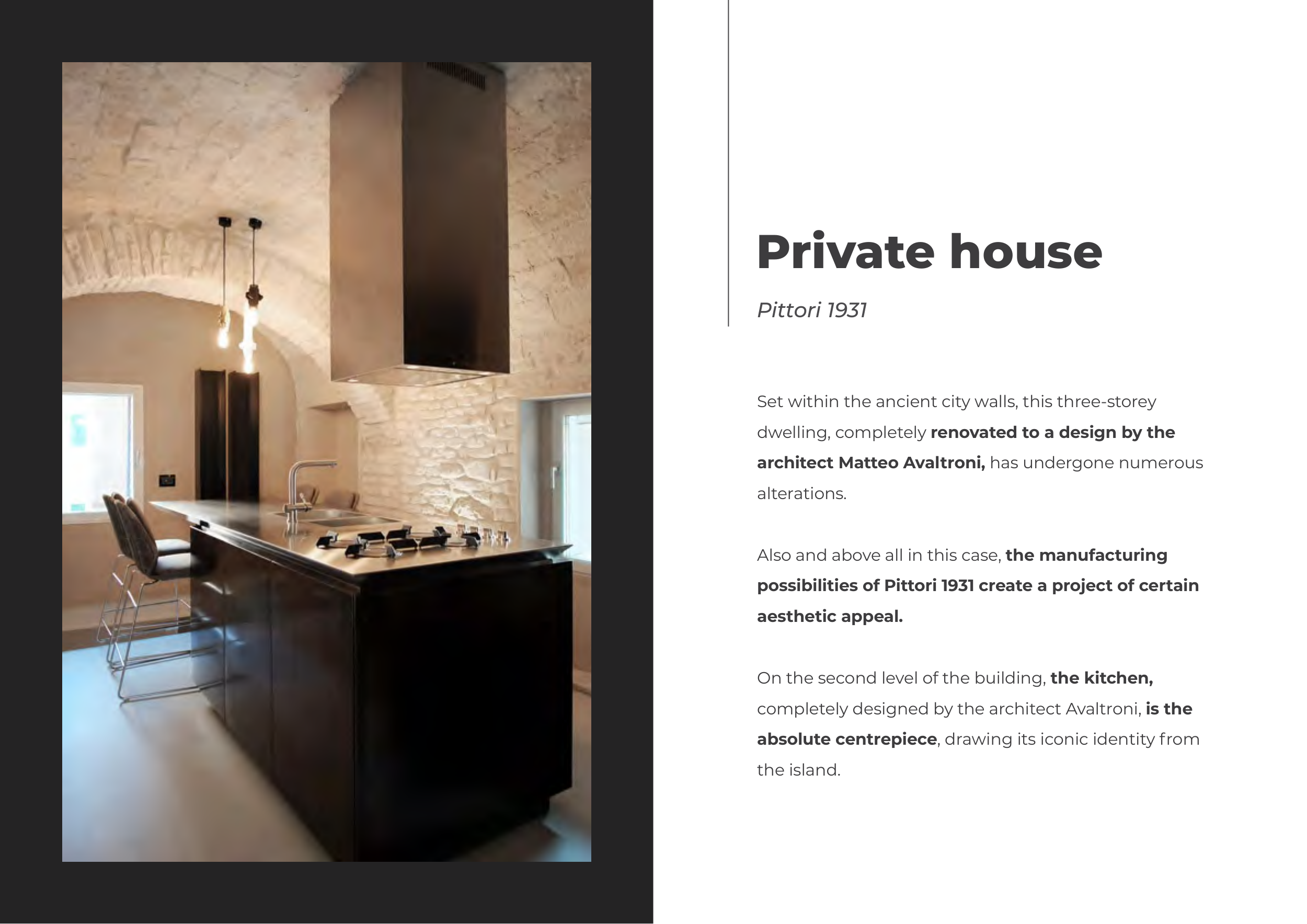 Private house

Pittori 1931

Set within the ancient city walls, this three-storey dwelling, completely renovated to a design by the architect Matteo Avaltroni, has undergone numerous alterations.

Also and above all in this case, the manufacturing possibilities of Pittori 1931 create a project of certain aesthetic appeal.

On the second level of the building, the kitchen, completely designed by the architect Avaltroni, is the absolute centrepiece, drawing its iconic identity from the island.